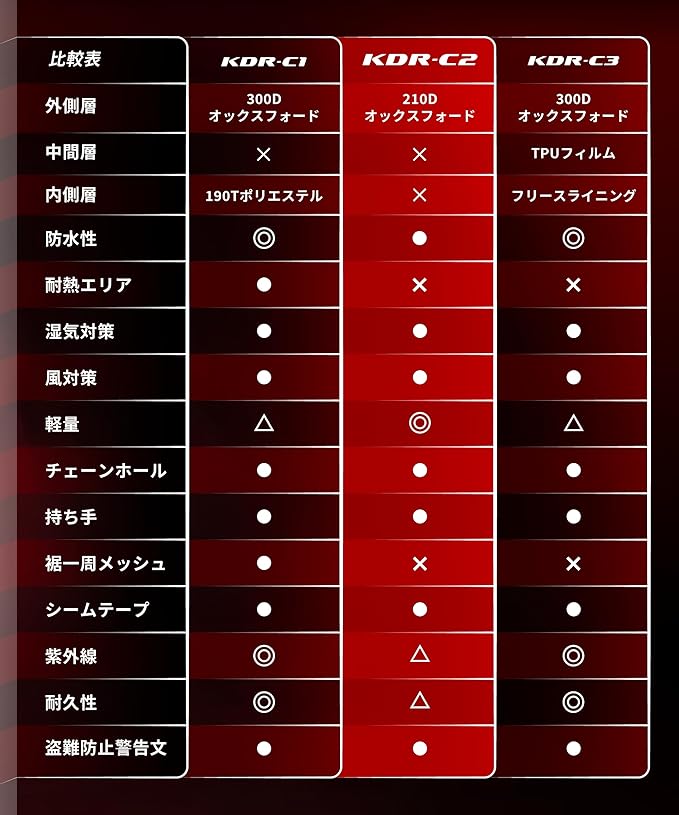 | 比較表 | KDR-C1 | KDR-C2 | KDR-C3 |
|---|---|---|---|
| 外側層 | 300D オックスフォード | 210D オックスフォード | 300D オックスフォード |
| 中間層 | × | × | TPUフィルム |
| 内側層 | 190Tポリエステル | × | フリースライニング |
| 防水性 | ◎ | ● | ◎ |
| 耐熱エリア | ● | × | × |
| 湿気対策 | ● | ● | ● |
| 風対策 | ● | ● | ● |
| 軽量 | △ | ◎ | △ |
| チェーンホール | ● | ● | ● |
| 持ち手 | ● | ● | ● |
| 裾一周メッシュ | ● | × | × |
| シームテープ | ● | ● | ● |
| 紫外線 | ◎ | △ | ◎ |
| 耐久性 | ◎ | △ | ◎ |
| 盗難防止警告文 | ● | ● | ● |